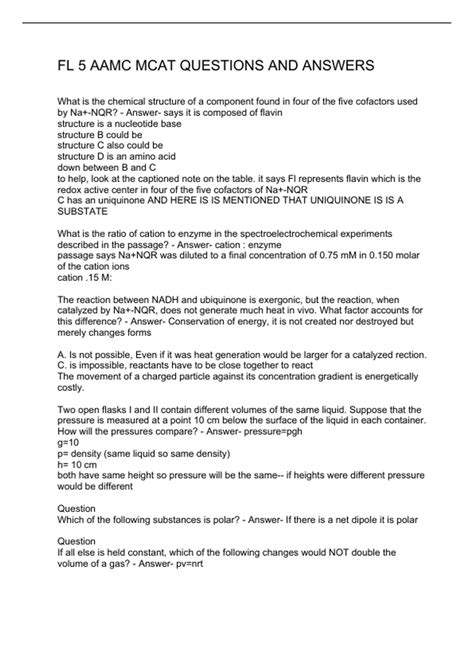 FL 5 AAMC MCAT QUESTIONS AND ANSWERS

What is the chemical structure of a component found in four of the five cofactors used by Na+-NQR? - Answer- says it is composed of flavin
structure is a nucleotide base
structure B could be
structure C also could be
structure D is an amino acid
down between B and C
to help, look at the captioned note on the table. it says Fl represents flavin which is the redox active center in four of the five cofactors of Na+-NQR
C has an uniquinone AND HERE IS IS MENTIONED THAT UNIQUINONE IS IS A SUBSTATE

What is the ratio of cation to enzyme in the spectroelectrochemical experiments described in the passage? - Answer- cation : enzyme
passage says Na+NQR was diluted to a final concentration of 0.75 mM in 0.150 molar of the cation ions
cation .15 M:

The reaction between NADH and ubiquinone is exergonic, but the reaction, when catalyzed by Na+-NQR, does not generate much heat in vivo. What factor accounts for this difference? - Answer- Conservation of energy, it is not created nor destroyed but merely changes forms

A. Is not possible, Even if it was heat generation would be larger for a catalyzed rection.
C. is impossible, reactants have to be close together to react
The movement of a charged particle against its concentration gradient is energetically costly.

Two open flasks I and II contain different volumes of the same liquid. Suppose that the pressure is measured at a point 10 cm below the surface of the liquid in each container. How will the pressures compare? - Answer- pressure=pgh
g=10
p= density (same liquid so same density)
h= 10 cm
both have same height so pressure will be the same-- if heights were different pressure would be different

Question
Which of the following substances is polar? - Answer- If there is a net dipole it is polar

Question
If all else is held constant, which of the following changes would NOT double the volume of a gas? - Answer- pv=nrt